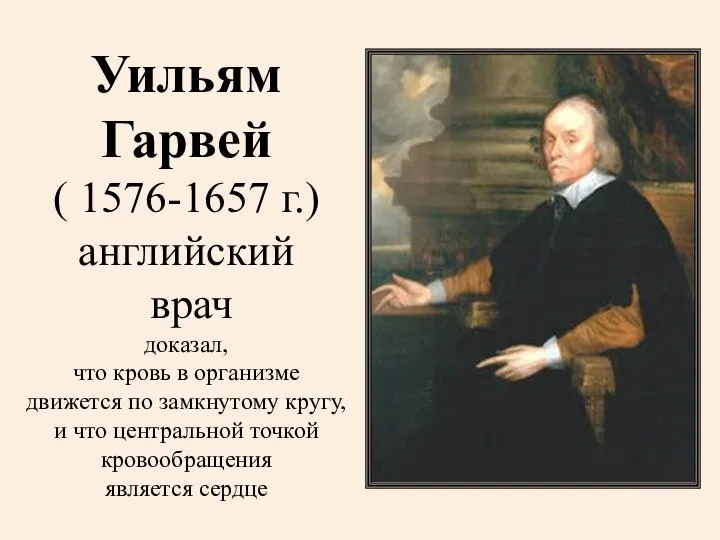 Уильям Гарвей
( 1576-1657 г.)
английский врач
доказал, что кровь в организме движется по замкнутому кругу, и что центральной точкой кровообращения является сердце